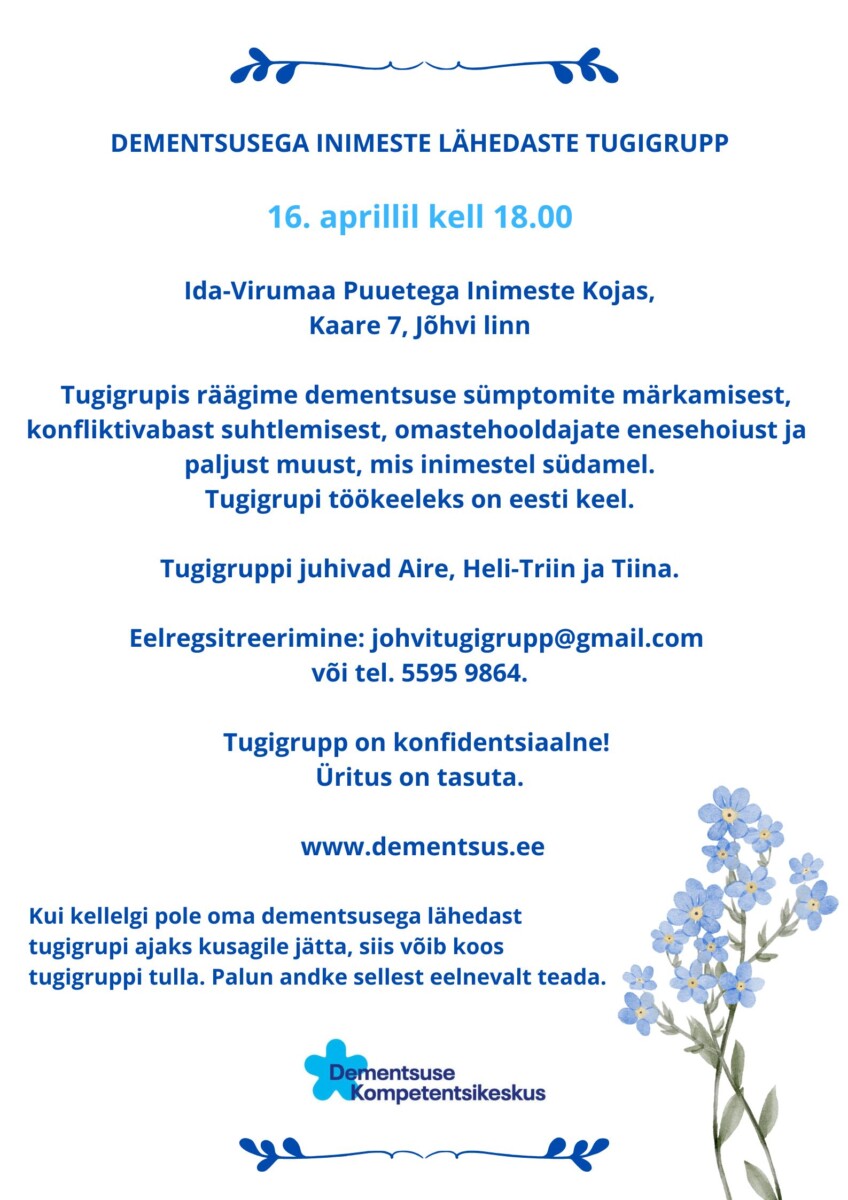 DEMENTSUSEGA INIMESTE LÄHEDASTE TUGIGRUPP

16. aprillil kell 18.00

Ida-Virumaa Puuetega Inimeste Kojas,
Kaare 7, Jõhvi linn

Tugigrupis räägime dementsuse sümptomite märkamisest, konfliktivabast suhtlemisest, omastehooldajate enesehoiust ja paljust muust, mis inimestel südamel.
Tugigrupi töökeeleks on eesti keel.

Tugigruppi juhivad Aire, Heli-Triin ja Tiina.

Eelregsitreerimine: johvitugigrupp@gmail.com
või tel. 5595 9864.

Tugigrupp on konfidentsiaalne!
Üritus on tasuta.

www.dementsus.ee

Kui kellelgi pole oma dementsusega lähedast tugigrupi ajaks kusagile jätta, siis võib koos tugigruppi tulla. Palun andke sellest eelnevalt teada.

Dementsuse Kompetentsikeskus